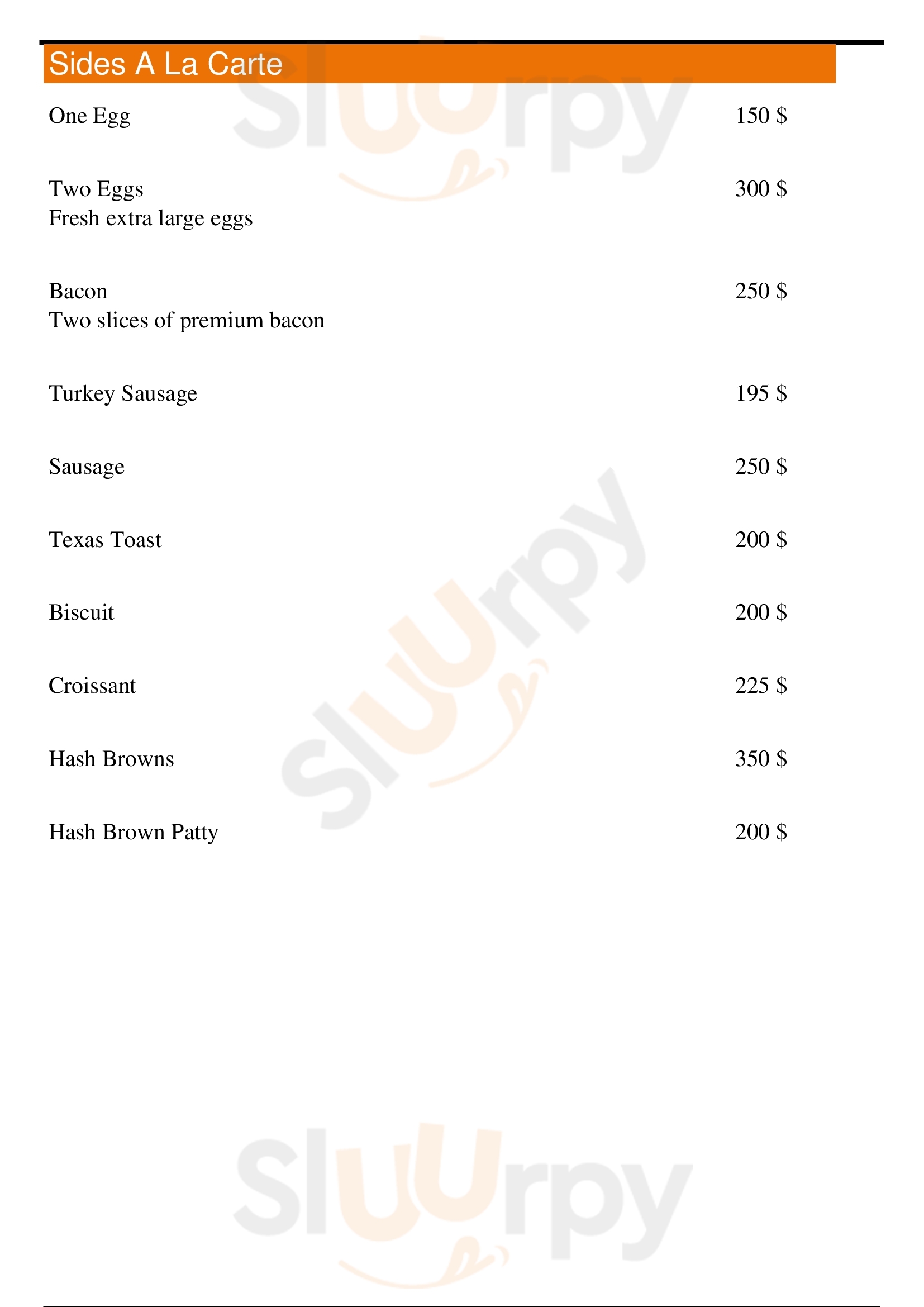 Sides A La Carte

One Egg 150 $

Two Eggs 300 $
Fresh extra large eggs

Bacon 250 $
Two slices of premium bacon

Turkey Sausage 195 $

Sausage 250 $

Texas Toast 200 $

Biscuit 200 $

Croissant 225 $

Hash Browns 350 $

Hash Brown Patty 200 $

Sluurpy